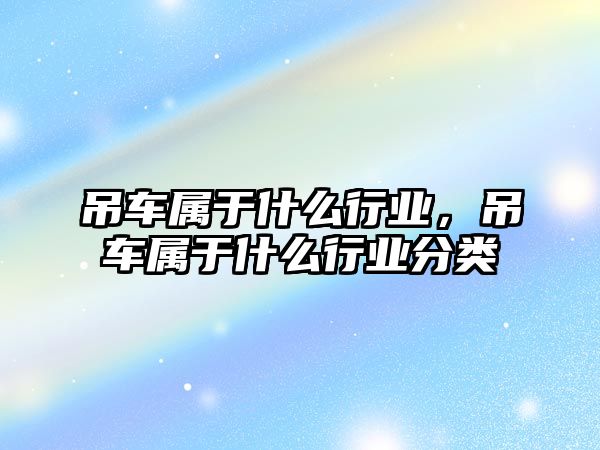 吊车属于什么行业，吊车属于什么行业分类